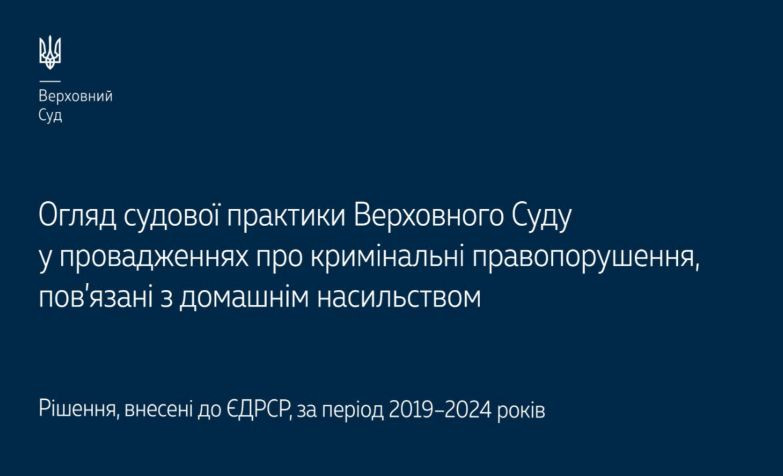 Верховний
Суд

Огляд судової практики Верховного Суду у провадженнях про кримінальні правопорушення, пов'язані з домашнім насильством

Рішення, внесені до ЄДРСР, за період 2019–2024 років